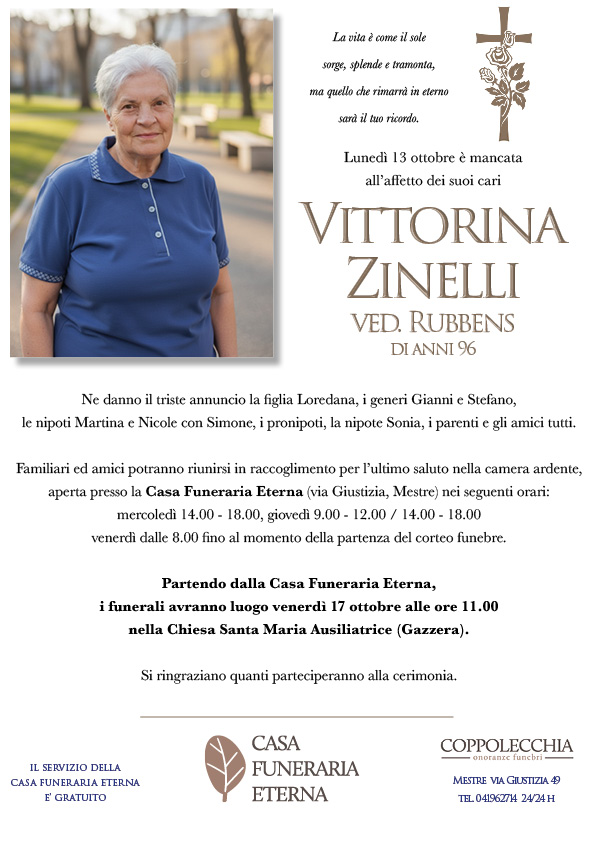 La vita è come il sole
sorge, splende e tramonta,
ma quello che rimarrà in eterno
sarà il tuo ricordo.

Lunedì 13 ottobre è mancata all'affetto dei suoi cari

VITTORINA ZINELLI
VED. RUBBENS
DI ANNI 96

Ne danno il triste annuncio la figlia Loredana, i generi Gianni e Stefano, le nipoti Martina e Nicole con Simone, i pronipoti, la nipote Sonia, i parenti e gli amici tutti.

Familiari ed amici potranno riunirsi in raccoglimento per l'ultimo saluto nella camera ardente, aperta presso la Casa Funeraria Eterna (via Giustizia, Mestre) nei seguenti orari: mercoledì 14.00 - 18.00, giovedì 9.00 - 12.00 / 14.00 - 18.00 venerdì dalle 8.00 fino al momento della partenza del corteo funebre.

Partendo dalla Casa Funeraria Eterna, i funerali avranno luogo venerdì 17 ottobre alle ore 11.00 nella Chiesa Santa Maria Ausiliatrice (Gazzera).

Si ringraziano quanti parteciperanno alla cerimonia.

IL SERVIZIO DELLA CASA FUNERARIA ETERNA E' GRATUITO

CASA FUNERARIA ETERNA

COPPOLECCHIA
onoranze funebri
MESTRE VIA GIUSTIZIA 49
TEL 041962714 24/24 H